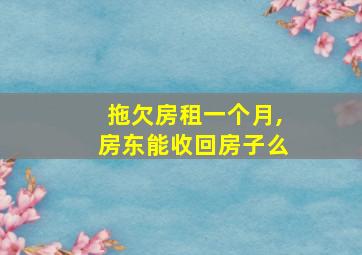 拖欠房租一个月，
房东能收回房子么